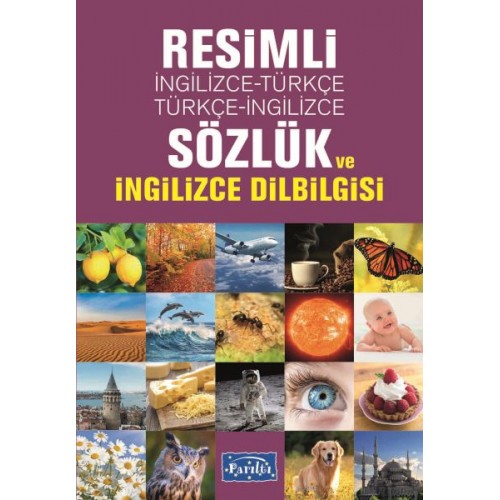 RESİMLİ
İNGİLİZCE-TÜRKÇE
TÜRKÇE-İNGİLİZCE
SÖZLÜK ve
İNGİLİZCE DİLBİLGİSİ

Parıltı